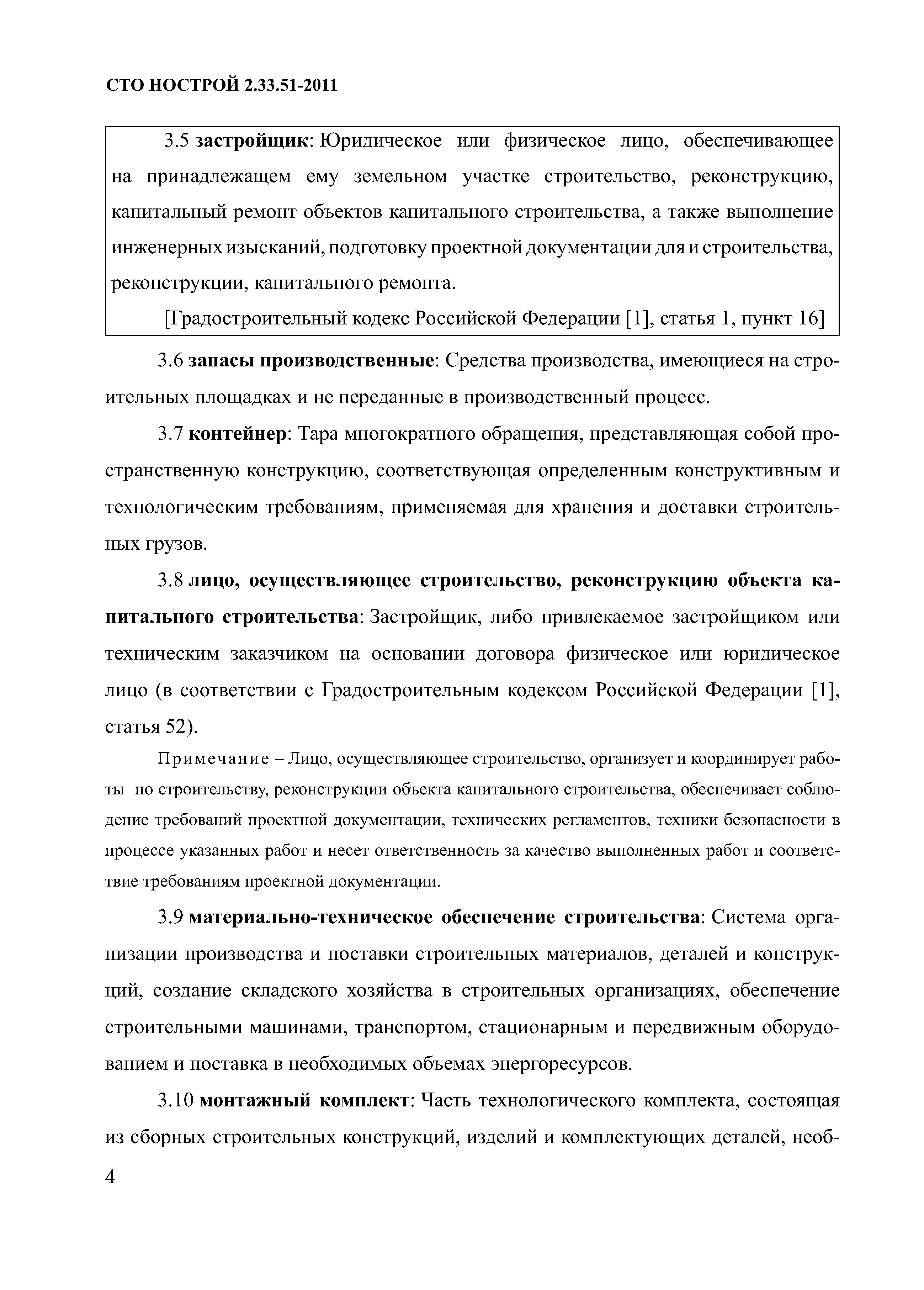 СТО НОСТРОЙ 2.33.51-2011

3.5 застройщик: Юридическое или физическое лицо, обеспечивающее на принадлежащем ему земельном участке строительство, реконструкцию, капитальный ремонт объектов капитального строительства, а также выполнение инженерных изысканий, подготовку проектной документации для и строительства, реконструкции, капитального ремонта.

[Градостроительный кодекс Российской Федерации [1], статья 1, пункт 16]

3.6 запасы производственные: Средства производства, имеющиеся на строительных площадках и не переданные в производственный процесс.

3.7 контейнер: Тара многократного обращения, представляющая собой пространственную конструкцию, соответствующая определенным конструктивным и технологическим требованиям, применяемая для хранения и доставки строительных грузов.

3.8 лицо, осуществляющее строительство, реконструкцию объекта капитального строительства: Застройщик, либо привлекаемое застройщиком или техническим заказчиком на основании договора физическое или юридическое лицо (в соответствии с Градостроительным кодексом Российской Федерации [1], статья 52).

Примечание – Лицо, осуществляющее строительство, организует и координирует работы по строительству, реконструкции объекта капитального строительства, обеспечивает соблюдение требований проектной документации, технических регламентов, техники безопасности в процессе указанных работ и несет ответственность за качество выполненных работ и соответствие требованиям проектной документации.

3.9 материально-техническое обеспечение строительства: Система организации производства и поставки строительных материалов, деталей и конструкций, создание складского хозяйства в строительных организациях, обеспечение строительными машинами, транспортом, стационарным и передвижным оборудованием и поставка в необходимых объемах энергоресурсов.

3.10 монтажный комплект: Часть технологического комплекта, состоящая из сборных строительных конструкций, изделий и комплектующих деталей, необ-

4